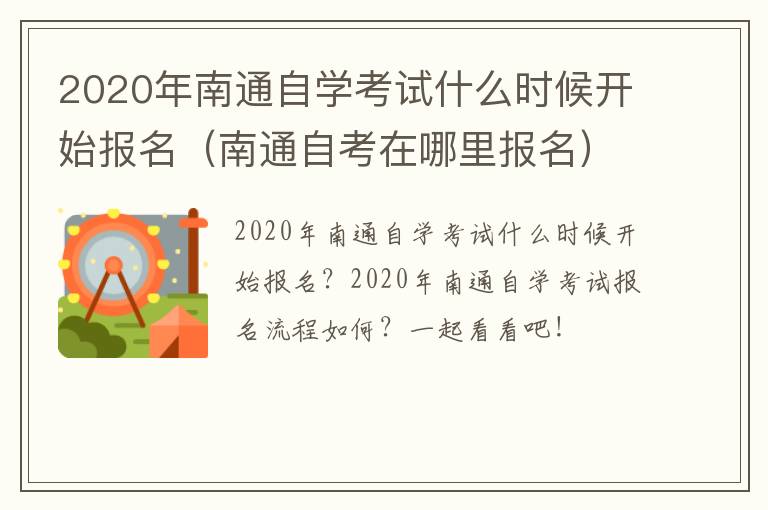 2020年南通自学考试什么时候开始报名（南通自考在哪里报名）

2020年南通自学考试什么时候开始报名？2020年南通自学考试报名流程如何？一起看看吧！